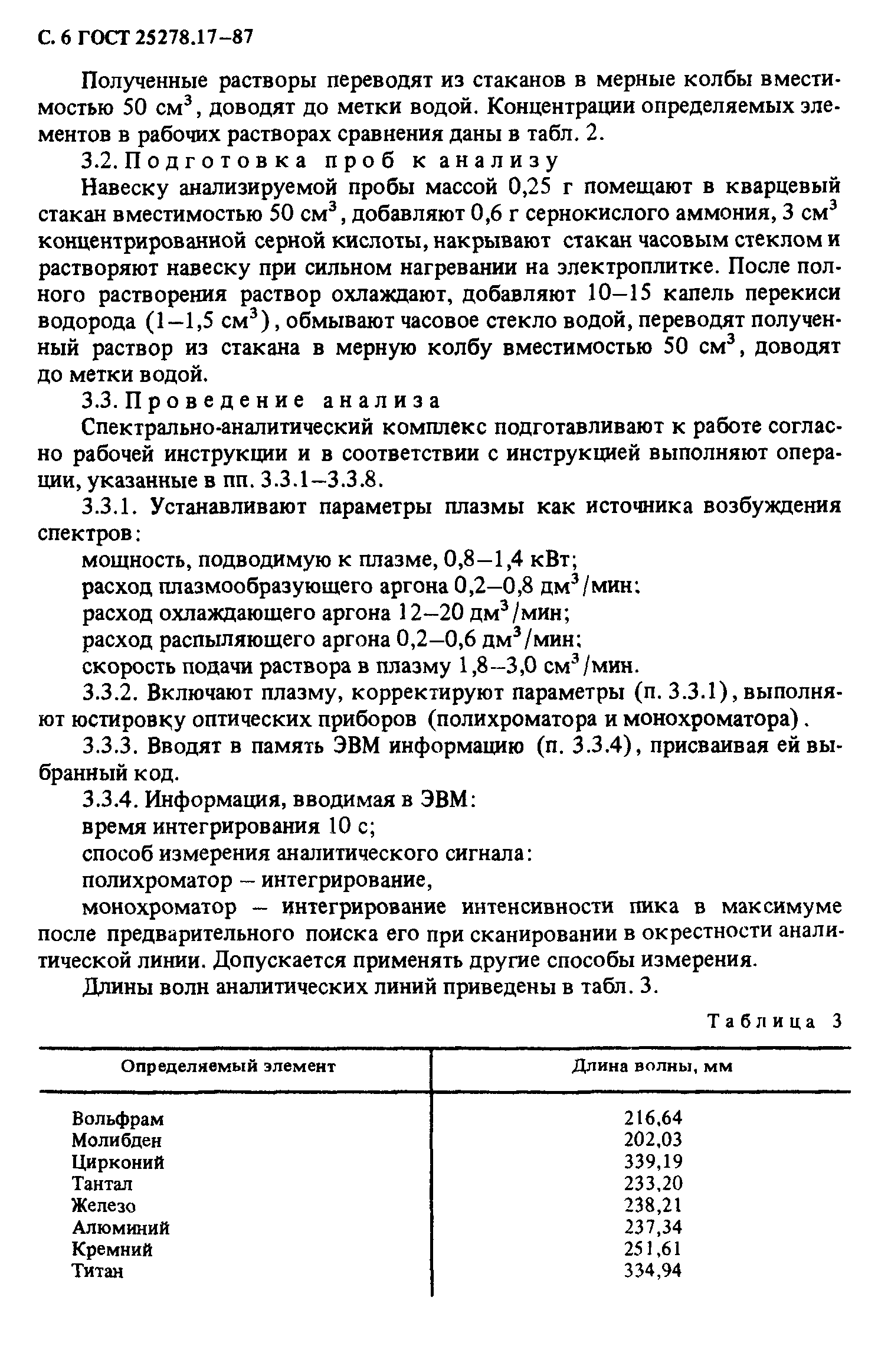 С. 6 ГОСТ 25278.17–87

Полученные растворы переводят из стаканов в мерные колбы вместимостью 50 см$^3$, доводят до метки водой. Концентрации определяемых элементов в рабочих растворах сравнения даны в табл. 2.

3.2. Подготовка проб к анализу

Навеску анализируемой пробы массой 0,25 г помещают в кварцевый стакан вместимостью 50 см$^3$, добавляют 0,6 г сернокислого аммония, 3 см$^3$ концентрированной серной кислоты, накрывают стакан часовым стеклом и растворяют навеску при сильном нагревании на электроплитке. После полного растворения раствор охлаждают, добавляют 10–15 капель перекиси водорода (1–1,5 см$^3$), обмывают часовое стекло водой, переводят полученный раствор из стакана в мерную колбу вместимостью 50 см$^3$, доводят до метки водой.

3.3. Проведение анализа

Спектрально-аналитический комплекс подготавливают к работе согласно рабочей инструкции и в соответствии с инструкцией выполняют операции, указанные в пп. 3.3.1–3.3.8.

3.3.1. Устанавливают параметры плазмы как источника возбуждения спектров:

мощность, подводимую к плазме, 0,8–1,4 кВт;

расход плазмообразующего аргона 0,2–0,8 дм$^3$/мин;

расход охлаждающего аргона 12–20 дм$^3$/мин;

расход распыляющего аргона 0,2–0,6 дм$^3$/мин;

скорость подачи раствора в плазму 1,8–3,0 см$^3$/мин.

3.3.2. Включают плазму, корректируют параметры (п. 3.3.1), выполняют юстировку оптических приборов (полихроматора и монохроматора).

3.3.3. Вводят в память ЭВМ информацию (п. 3.3.4), присваивая ей выбранный код.

3.3.4. Информация, вводимая в ЭВМ:

время интегрирования 10 с;

способ измерения аналитического сигнала:

полихроматор – интегрирование,

монохроматор – интегрирование интенсивности пика в максимуме после предварительного поиска его при сканировании в окрестности аналитической линии. Допускается применять другие способы измерения.

Длины волн аналитических линий приведены в табл. 3.

Таблица 3

| Определяемый элемент | Длина волны, мм |
|---|---|
| Вольфрам | 216,64 |
| Молибден | 202,03 |
| Цирконий | 339,19 |
| Тантал | 233,20 |
| Железо | 238,21 |
| Алюминий | 237,34 |
| Кремний | 251,61 |
| Титан | 334,94 |